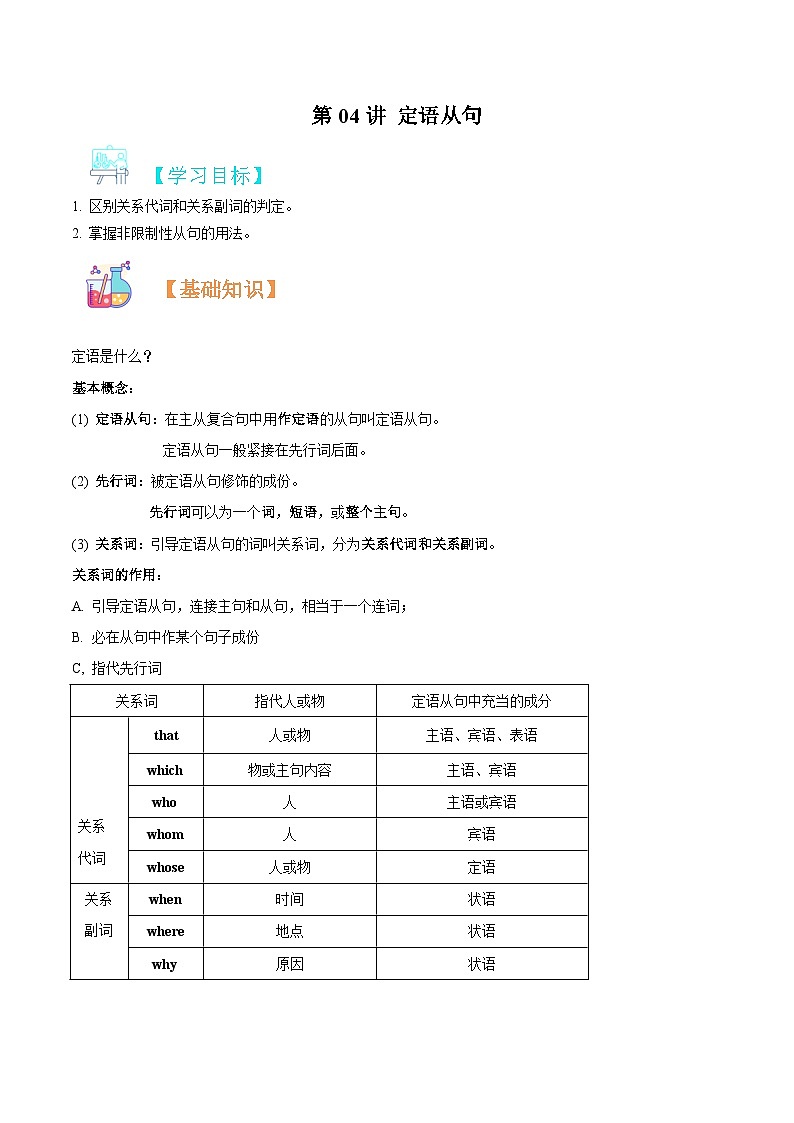 第 04 讲 定语从句

【学习目标】

1. 区别关系代词和关系副词的判定。
2. 掌握非限制性从句的用法。

【基础知识】

定语是什么？

基本概念：

(1) 定语从句：在主从复合句中用作定语的从句叫定语从句。
定语从句一般紧接在先行词后面。

(2) 先行词：被定语从句修饰的成份。
先行词可以为一个词，短语，或整个主句。

(3) 关系词：引导定语从句的词叫关系词，分为关系代词和关系副词。

关系词的作用：

A. 引导定语从句，连接主句和从句，相当于一个连词；

B. 必在从句中作某个句子成份

C, 指代先行词

| 关系词 | | 指代人或物 | 定语从句中充当的成分 |
|---|---|---|---|
| 关系代词 | that | 人或物 | 主语、宾语、表语 |
| | which | 物或主句内容 | 主语、宾语 |
| | who | 人 | 主语或宾语 |
| | whom | 人 | 宾语 |
| | whose | 人或物 | 定语 |
| 关系副词 | when | 时间 | 状语 |
| | where | 地点 | 状语 |
| | why | 原因 | 状语 |